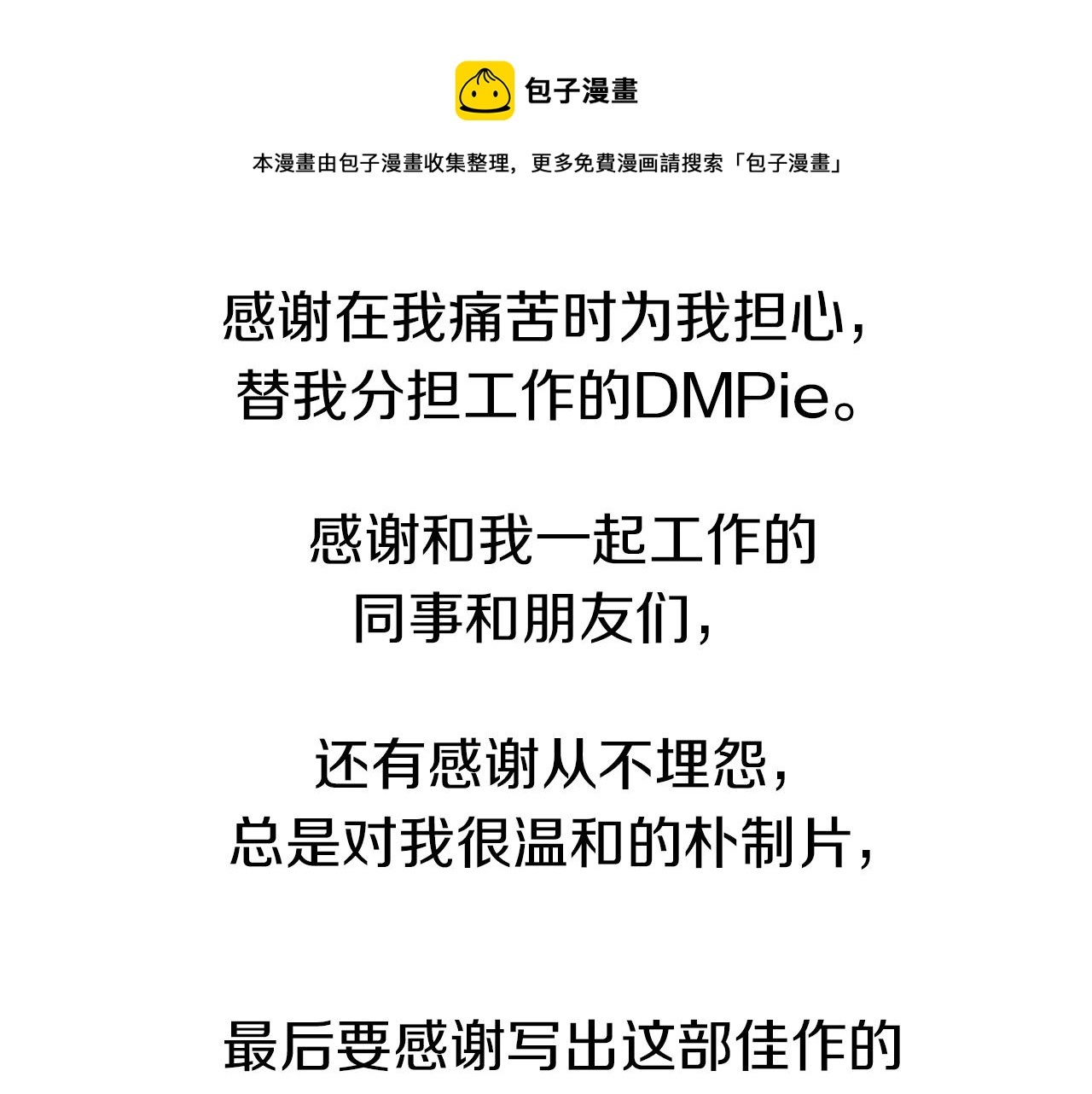 包子漫畫

本漫畫由包子漫畫收集整理，更多免費漫画請搜索「包子漫畫」

感谢在我痛苦时为我担心，
替我分担工作的DMPie。

感谢和我一起工作的
同事和朋友们，

还有感谢从不埋怨，
总是对我很温和的朴制片，

最后要感谢写出这部佳作的